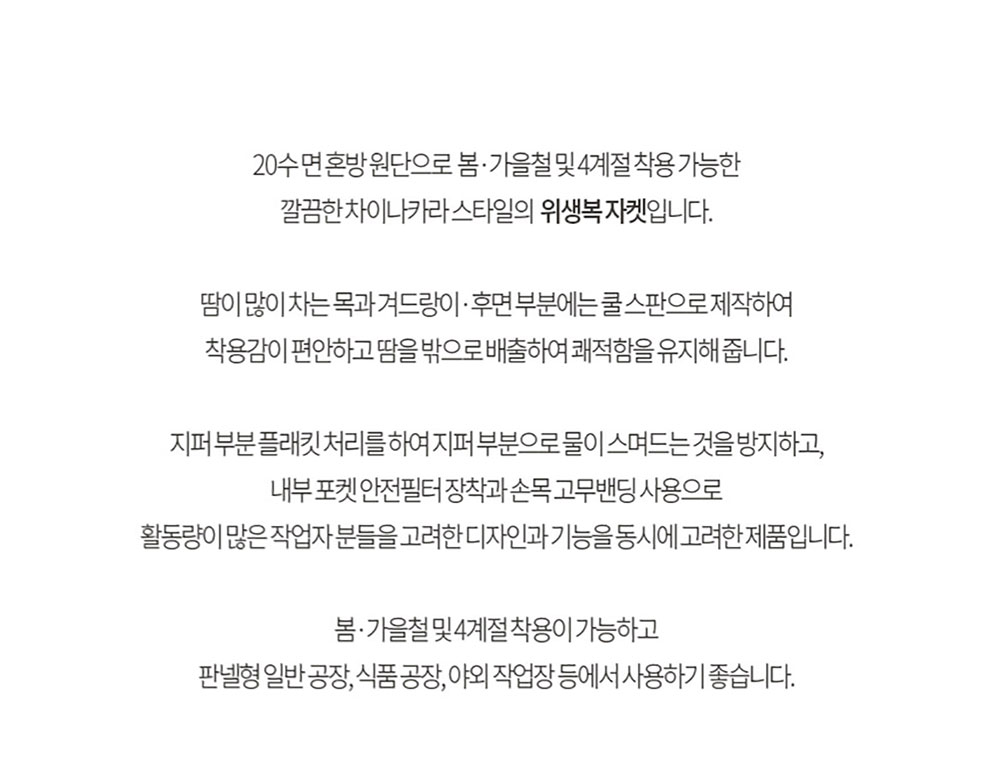 20수 면 혼방 원단으로 봄·가을철 및 4계절 착용 가능한
깔끔한 차이나카라 스타일의 위생복 자켓입니다.

땀이 많이 차는 목과 겨드랑이·후면 부분에는 쿨 스판으로 제작하여
착용감이 편안하고 땀을 밖으로 배출하여 쾌적함을 유지해 줍니다.

지퍼 부분 플래킷 처리를 하여 지퍼 부분으로 물이 스며드는 것을 방지하고,
내부 포켓 안전필터 장착과 손목 고무밴딩 사용으로
활동량이 많은 작업자 분들을 고려한 디자인과 기능을 동시에 고려한 제품입니다.

봄·가을철 및 4계절 착용이 가능하고
판넬형 일반 공장, 식품 공장, 야외 작업장 등에서 사용하기 좋습니다.